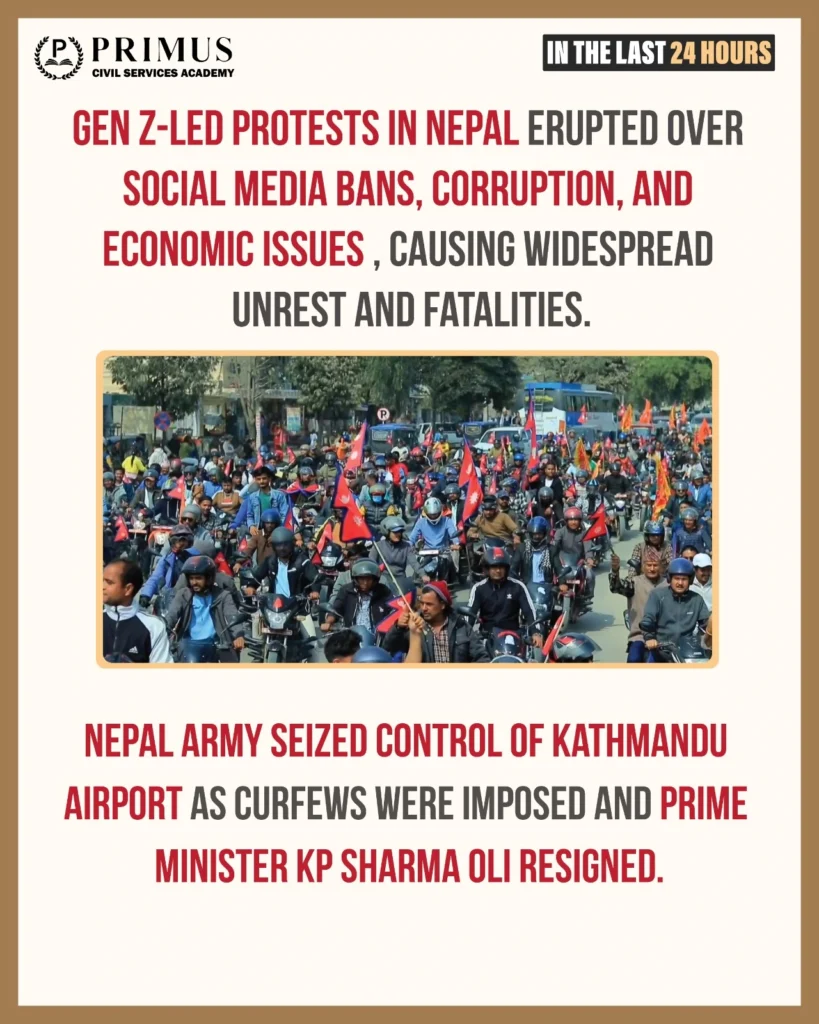 P PRIMUS
CIVIL SERVICES ACADEMY

IN THE LAST 24 HOURS

GEN Z-LED PROTESTS IN NEPAL ERUPTED OVER SOCIAL MEDIA BANS, CORRUPTION, AND ECONOMIC ISSUES , CAUSING WIDESPREAD UNREST AND FATALITIES.

P

NEPAL ARMY SEIZED CONTROL OF KATHMANDU AIRPORT AS CURFEWS WERE IMPOSED AND PRIME MINISTER KP SHARMA OLI RESIGNED.